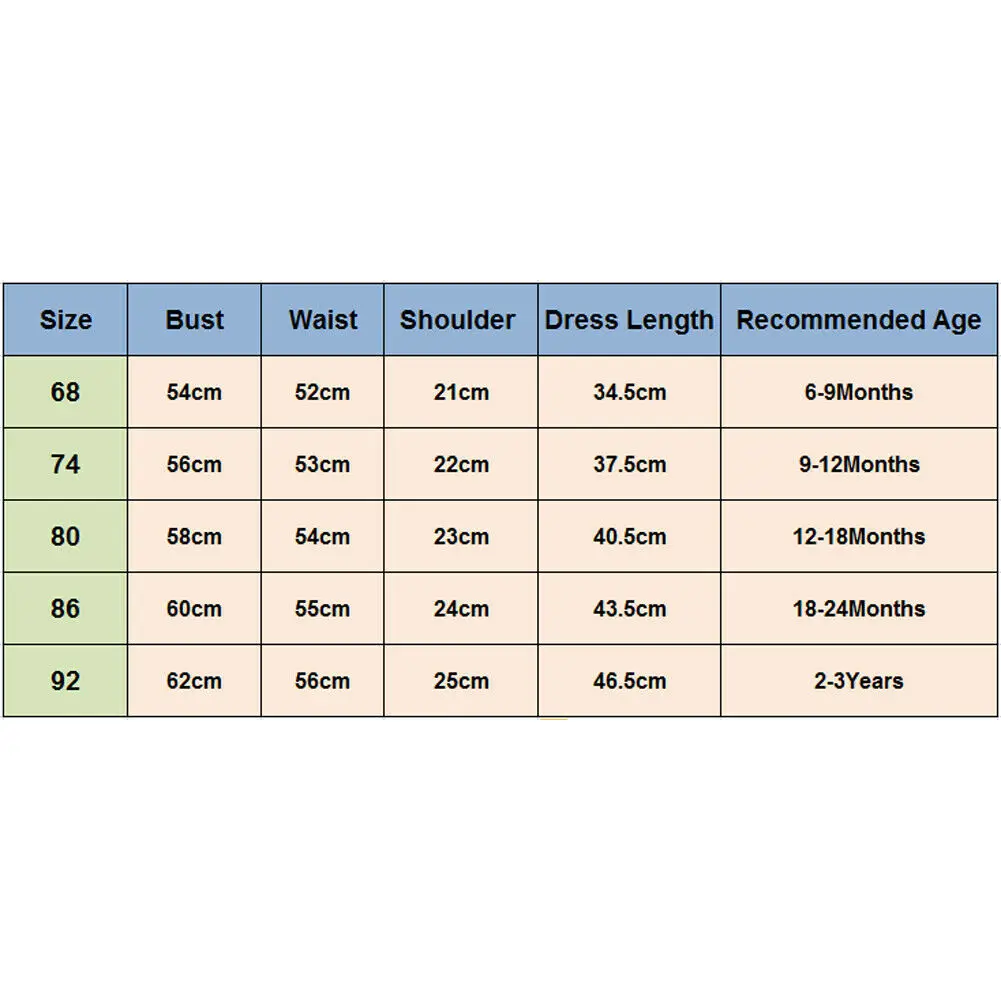 | Size | Bust | Waist | Shoulder | Dress Length | Recommended Age |
|---|---|---|---|---|---|
| 68 | 54cm | 52cm | 21cm | 34.5cm | 6-9Months |
| 74 | 56cm | 53cm | 22cm | 37.5cm | 9-12Months |
| 80 | 58cm | 54cm | 23cm | 40.5cm | 12-18Months |
| 86 | 60cm | 55cm | 24cm | 43.5cm | 18-24Months |
| 92 | 62cm | 56cm | 25cm | 46.5cm | 2-3Years |